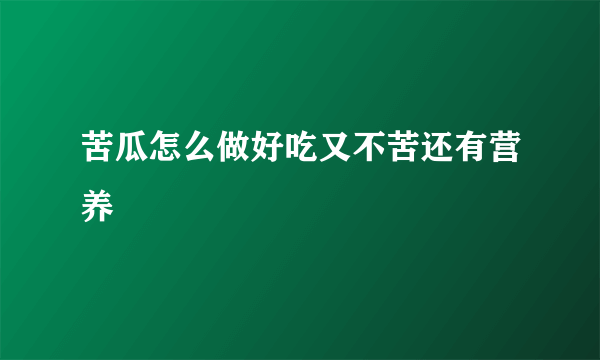 苦瓜怎么做好吃又不苦还有营养